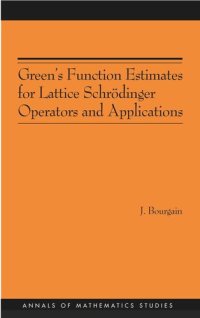 Green's Function Estimates for Lattice Schrödinger Operators and Applications

J. Bourgain

ANNALS OF MATHEMATICS STUDIES